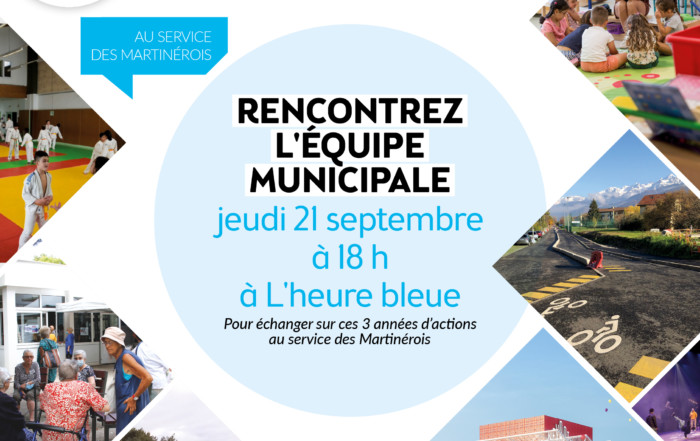 AU SERVICE DES MARTINÉROIS

RENCONTREZ L'ÉQUIPE MUNICIPALE

jeudi 21 septembre à 18 h à L'heure bleue

Pour échanger sur ces 3 années d'actions au service des Martinérois